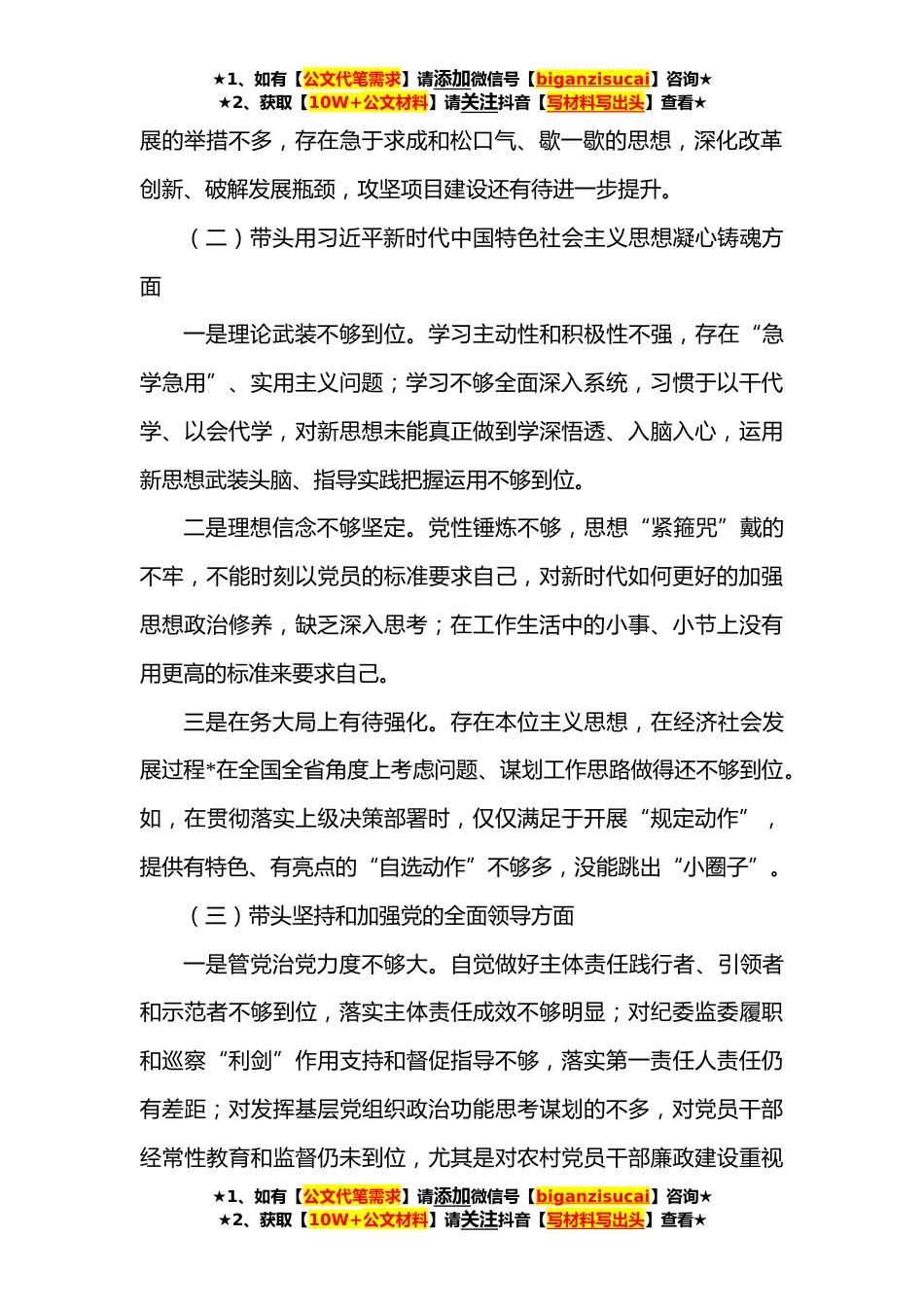 ★1、如有【公文代笔需求】请添加微信号【biganzisucai】咨询★
★2、获取【10W+公文材料】请关注抖音【写材料写出头】查看★

展的举措不多，存在急于求成和松口气、歇一歇的思想，深化改革创新、破解发展瓶颈，攻坚项目建设还有待进一步提升。

（二）带头用习近平新时代中国特色社会主义思想凝心铸魂方面

一是理论武装不够到位。学习主动性和积极性不强，存在“急学急用”、实用主义问题；学习不够全面深入系统，习惯于以干代学、以会代学，对新思想未能真正做到学深悟透、入脑入心，运用新思想武装头脑、指导实践把握运用不够到位。

二是理想信念不够坚定。党性锤炼不够，思想“紧箍咒”戴的不牢，不能时刻以党员的标准要求自己，对新时代如何更好的加强思想政治修养，缺乏深入思考；在工作生活中的小事、小节上没有用更高的标准来要求自己。

三是在务大局上有待强化。存在本位主义思想，在经济社会发展过程*在全国全省角度上考虑问题、谋划工作思路做得还不够到位。如，在贯彻落实上级决策部署时，仅仅满足于开展“规定动作”，提供有特色、有亮点的“自选动作”不够多，没能跳出“小圈子”。

（三）带头坚持和加强党的全面领导方面

一是管党治党力度不够大。自觉做好主体责任践行者、引领者和示范者不够到位，落实主体责任成效不够明显；对纪委监委履职和巡察“利剑”作用支持和督促指导不够，落实第一责任人责任仍有差距；对发挥基层党组织政治功能思考谋划的不多，对党员干部经常性教育和监督仍未到位，尤其是对农村党员干部廉政建设重视

★1、如有【公文代笔需求】请添加微信号【biganzisucai】咨询★
★2、获取【10W+公文材料】请关注抖音【写材料写出头】查看★